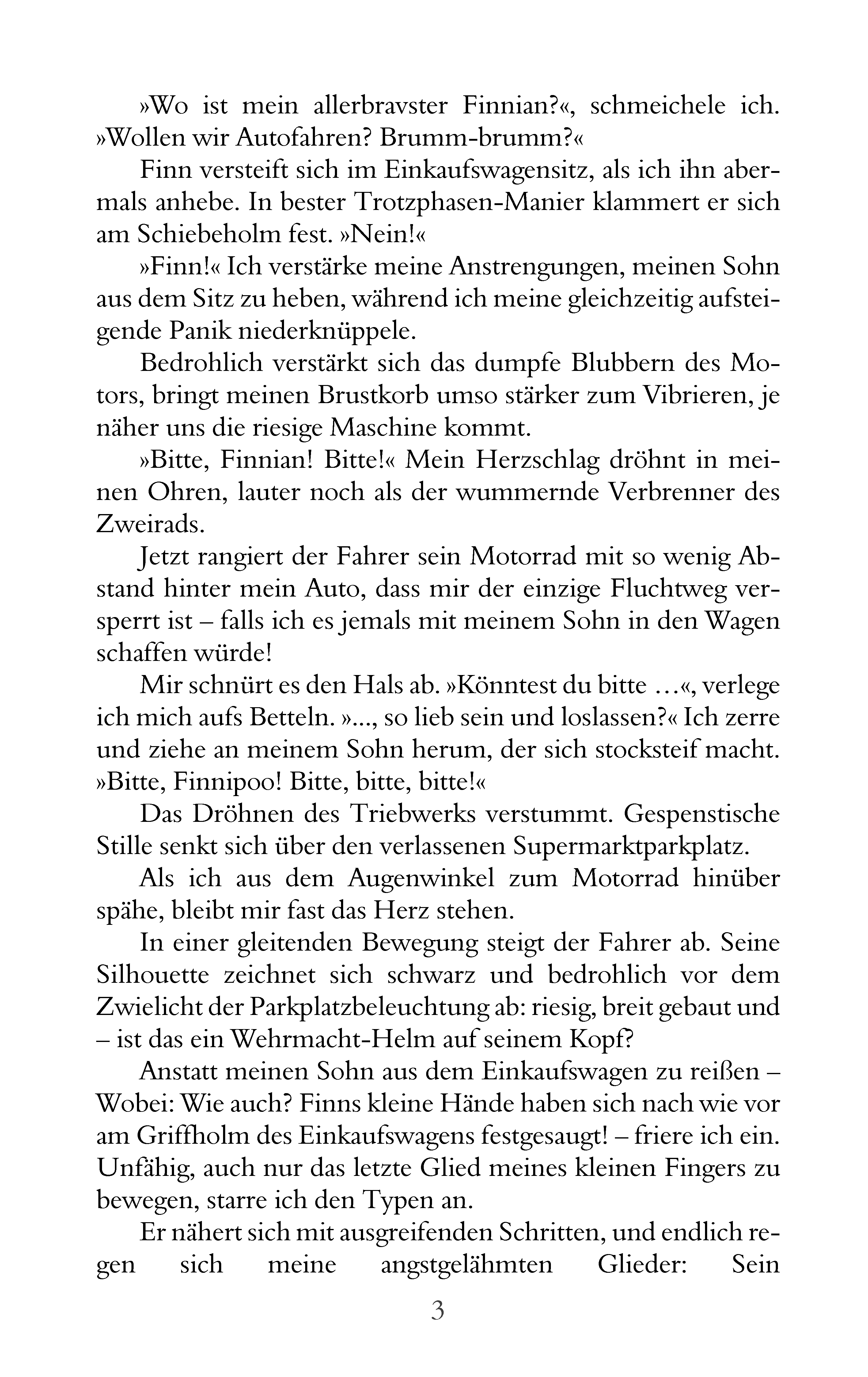 »Wo ist mein allerbravster Finnian?«, schmeichele ich. »Wollen wir Autofahren? Brumm-brumm?«

Finn versteift sich im Einkaufswagensitz, als ich ihn abermals anhebe. In bester Trotzphasen-Manier klammert er sich am Schiebeholm fest. »Nein!«

»Finn!« Ich verstärke meine Anstrengungen, meinen Sohn aus dem Sitz zu heben, während ich meine gleichzeitig aufsteigende Panik niederknüppele.

Bedrohlich verstärkt sich das dumpfe Blubbern des Motors, bringt meinen Brustkorb umso stärker zum Vibrieren, je näher uns die riesige Maschine kommt.

»Bitte, Finnian! Bitte!« Mein Herzschlag dröhnt in meinen Ohren, lauter noch als der wummernde Verbrenner des Zweirads.

Jetzt rangiert der Fahrer sein Motorrad mit so wenig Abstand hinter mein Auto, dass mir der einzige Fluchtweg versperrt ist – falls ich es jemals mit meinem Sohn in den Wagen schaffen würde!

Mir schnürt es den Hals ab. »Könntest du bitte …«, verlege ich mich aufs Betteln. »..., so lieb sein und loslassen?« Ich zerre und ziehe an meinem Sohn herum, der sich stocksteif macht. »Bitte, Finnipoo! Bitte, bitte, bitte!«

Das Dröhnen des Triebwerks verstummt. Gespenstische Stille senkt sich über den verlassenen Supermarktparkplatz.

Als ich aus dem Augenwinkel zum Motorrad hinüber spähe, bleibt mir fast das Herz stehen.

In einer gleitenden Bewegung steigt der Fahrer ab. Seine Silhouette zeichnet sich schwarz und bedrohlich vor dem Zwielicht der Parkplatzbeleuchtung ab: riesig, breit gebaut und – ist das ein Wehrmacht-Helm auf seinem Kopf?

Anstatt meinen Sohn aus dem Einkaufswagen zu reißen – Wobei: Wie auch? Finns kleine Hände haben sich nach wie vor am Griffholm des Einkaufswagens festgesaugt! – friere ich ein. Unfähig, auch nur das letzte Glied meines kleinen Fingers zu bewegen, starre ich den Typen an.

Er nähert sich mit ausgreifenden Schritten, und endlich regen sich meine angstgelähmten Glieder: Sein

3